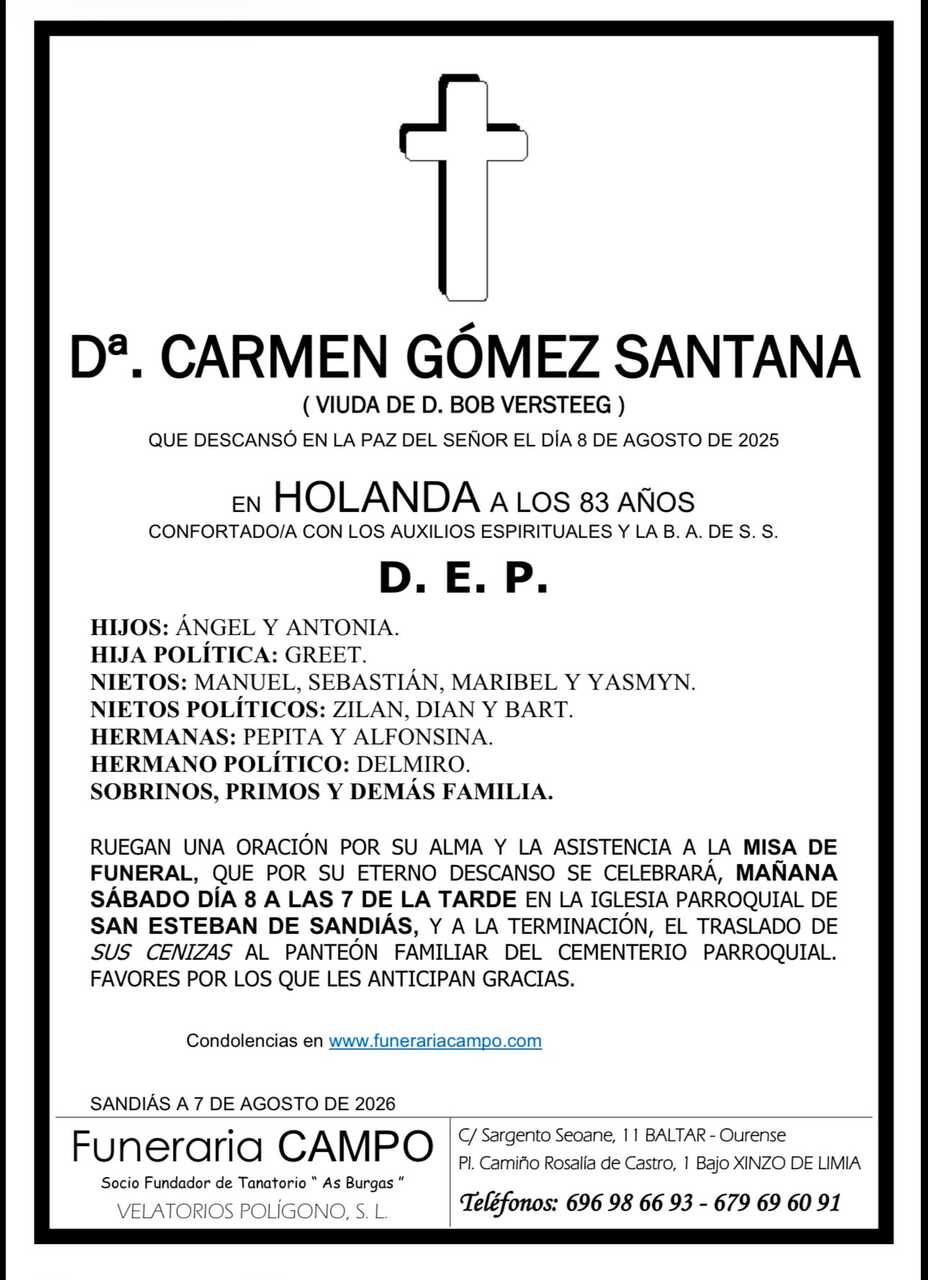 Dª. CARMEN GÓMEZ SANTANA

( VIUDA DE D. BOB VERSTEEG )

QUE DESCANSÓ EN LA PAZ DEL SEÑOR EL DÍA 8 DE AGOSTO DE 2025

EN HOLANDA A LOS 83 AÑOS

CONFORTADO/A CON LOS AUXILIOS ESPIRITUALES Y LA B. A. DE S. S.

D. E. P.

HIJOS: ÁNGEL Y ANTONIA.
HIJA POLÍTICA: GREET.
NIETOS: MANUEL, SEBASTIÁN, MARIBEL Y YASMYN.
NIETOS POLÍTICOS: ZILAN, DIAN Y BART.
HERMANAS: PEPITA Y ALFONSINA.
HERMANO POLÍTICO: DELMIRO.
SOBRINOS, PRIMOS Y DEMÁS FAMILIA.

RUEGAN UNA ORACIÓN POR SU ALMA Y LA ASISTENCIA A LA MISA DE FUNERAL, QUE POR SU ETERNO DESCANSO SE CELEBRARÁ, MAÑANA SÁBADO DÍA 8 A LAS 7 DE LA TARDE EN LA IGLESIA PARROQUIAL DE SAN ESTEBAN DE SANDIÁS, Y A LA TERMINACIÓN, EL TRASLADO DE SUS CENIZAS AL PANTEÓN FAMILIAR DEL CEMENTERIO PARROQUIAL. FAVORES POR LOS QUE LES ANTICIPAN GRACIAS.

Condolencias en www.funerariacampo.com

SANDIÁS A 7 DE AGOSTO DE 2026

Funeraria CAMPO
Socio Fundador de Tanatorio " As Burgas "
VELATORIOS POLÍGONO, S. L.

C/ Sargento Seoane, 11 BALTAR - Ourense
Pl. Camiño Rosalía de Castro, 1 Bajo XINZO DE LIMIA
Teléfonos: 696 98 66 93 - 679 69 60 91